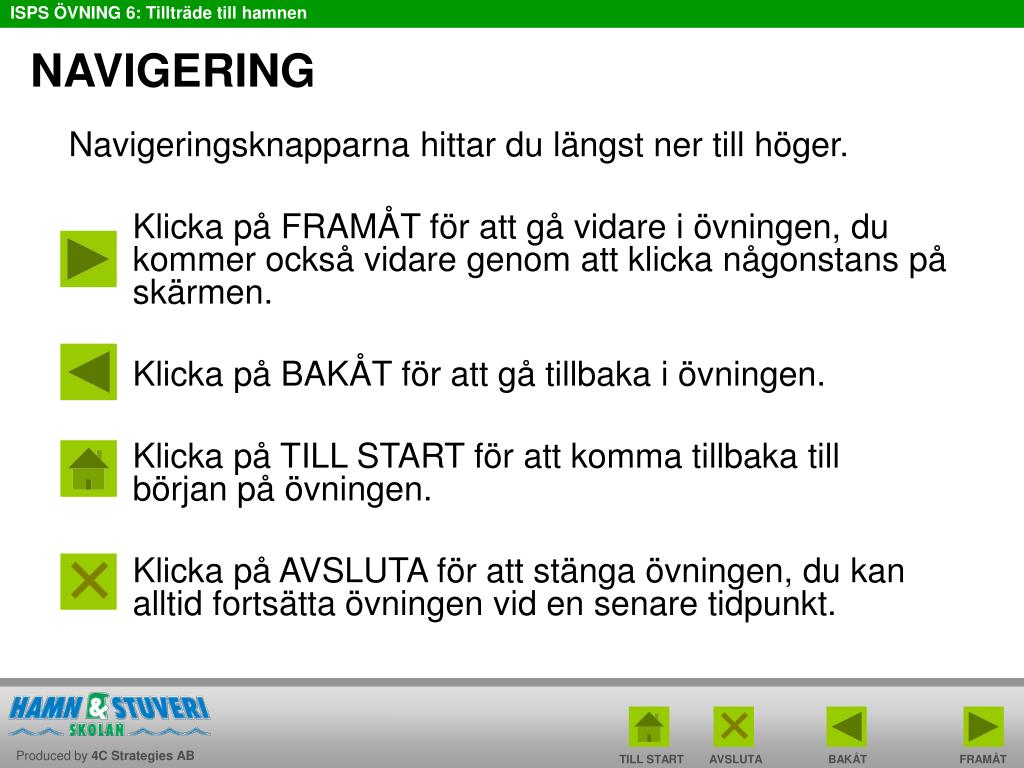 ISPS ÖVNING 6: Tillträde till hamnen

NAVIGERING

Navigeringsknapparna hittar du längst ner till höger.

Klicka på FRAMÅT för att gå vidare i övningen, du kommer också vidare genom att klicka någonstans på skärmen.

Klicka på BAKÅT för att gå tillbaka i övningen.

Klicka på TILL START för att komma tillbaka till början på övningen.

Klicka på AVSLUTA för att stänga övningen, du kan alltid fortsätta övningen vid en senare tidpunkt.

HAMN & STUVERI SKOLAN

Produced by 4C Strategies AB

TILL START AVSLUTA BAKÅT FRAMÅT